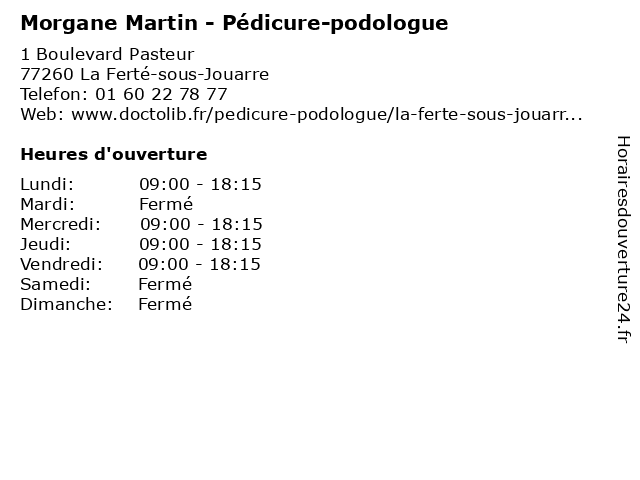 Morgane Martin - Pédicure-podologue

1 Boulevard Pasteur
77260 La Ferté-sous-Jouarre
Telefon: 01 60 22 78 77
Web: www.doctolib.fr/pedicure-podologue/la-ferte-sous-jouarr...

Heures d'ouverture

Lundi: 09:00 - 18:15
Mardi: Fermé
Mercredi: 09:00 - 18:15
Jeudi: 09:00 - 18:15
Vendredi: 09:00 - 18:15
Samedi: Fermé
Dimanche: Fermé

Horairesdouverture24.fr